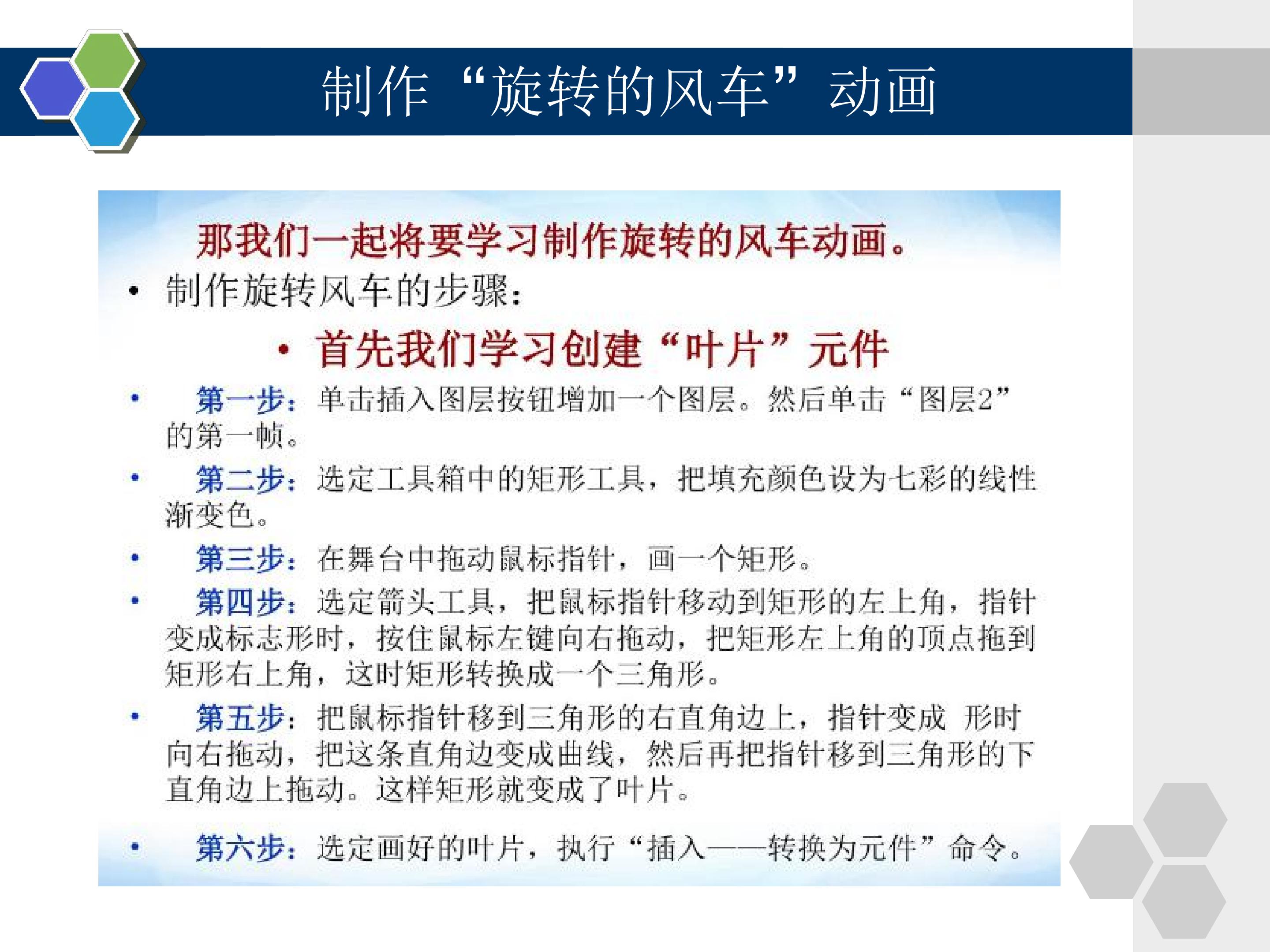 制作“旋转的风车”动画

那我们一起将要学习制作旋转的风车动画。

• 制作旋转风车的步骤：

• 首先我们学习创建“叶片”元件

• 第一步：单击插入图层按钮增加一个图层。然后单击“图层2”的第一帧。

• 第二步：选定工具箱中的矩形工具，把填充颜色设为七彩的线性渐变色。

• 第三步：在舞台中拖动鼠标指针，画一个矩形。

• 第四步：选定箭头工具，把鼠标指针移动到矩形的左上角，指针变成标志形时，按住鼠标左键向右拖动，把矩形左上角的顶点拖到矩形右上角，这时矩形转换成一个三角形。

• 第五步：把鼠标指针移到三角形的右直角边上，指针变成 形时向右拖动，把这条直角边变成曲线，然后再把指针移到三角形的下直角边上拖动。这样矩形就变成了叶片。

• 第六步：选定画好的叶片，执行“插入——转换为元件”命令。